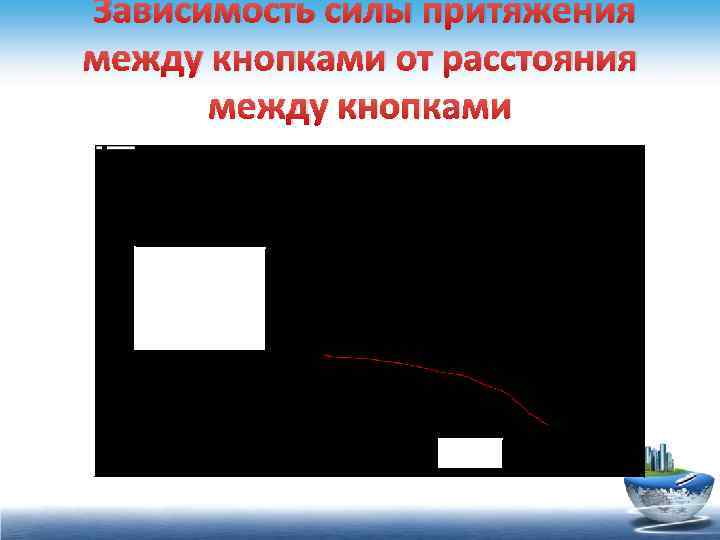 Зависимость силы притяжения между кнопками от расстояния между кнопками